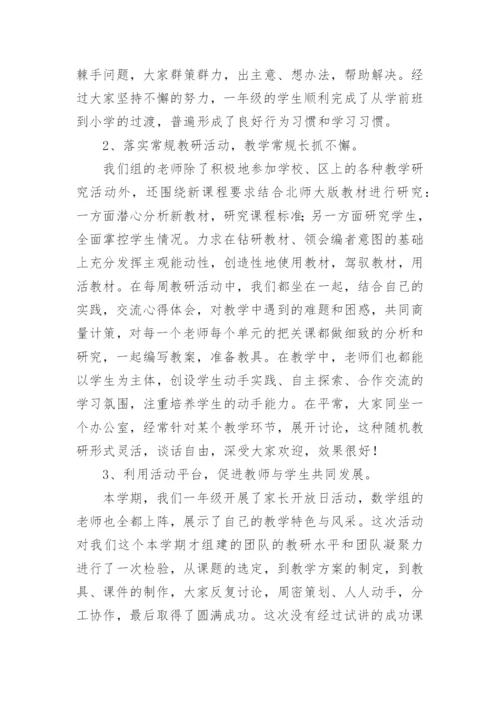 棘手问题，大家群策群力，出主意、想办法，帮助解决。经过大家坚持不懈的努力，一年级的学生顺利完成了从学前班到小学的过渡，普遍形成了良好行为习惯和学习习惯。

2、落实常规教研活动，教学常规长抓不懈。

我们组的老师除了积极地参加学校、区上的各种教学研究活动外，还围绕新课程要求结合北师大版教材进行研究：一方面潜心分析新教材，研究课程标准;另一方面研究学生，全面掌控学生情况。力求在钻研教材、领会编者意图的基础上充分发挥主观能动性，创造性地使用教材，驾驭教材，用活教材。在每周教研活动中，我们都坐在一起，结合自己的实践，交流心得体会，对教学中遇到的难题和困惑，共同商量计策，对每一个老师每个单元的把关课都做细致的分析和研究，一起编写教案，准备教具。在教学中，老师们也都能以学生为主体，创设学生动手实践、自主探索、合作交流的学习氛围，注重培养学生的动手能力。在平常，大家同坐一个办公室，经常针对某个教学环节，展开讨论，这种随机教研形式灵活，谈话自由，深受大家欢迎，效果很好！

3、利用活动平台，促进教师与学生共同发展。

本学期，我们一年级开展了家长开放日活动，数学组的老师也全都上阵，展示了自己的教学特色与风采。这次活动对我们这个本学期才组建的团队的教研水平和团队凝聚力进行了一次检验，从课题的选定，到教学方案的制定，到教具、课件的制作，大家反复讨论，周密策划、人人动手，分工协作，最后取得了圆满成功。这次没有经过试讲的成功课